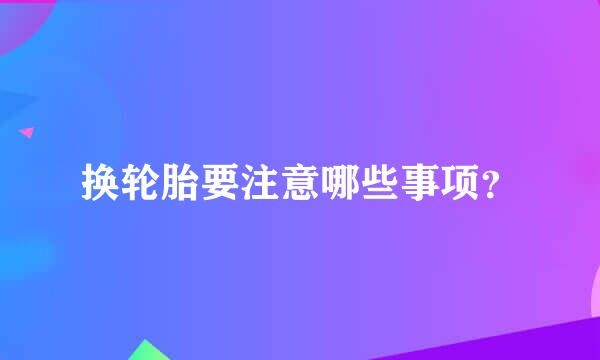 换轮胎要注意哪些事项?